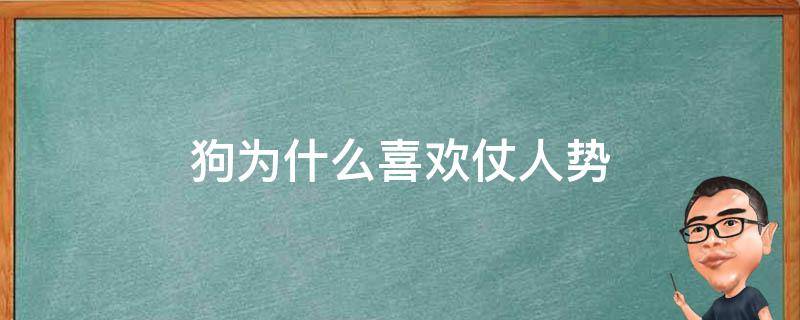 狗为什么喜欢仗人势